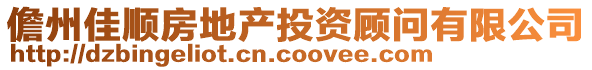 儋州佳顺房地产投资顾问有限公司
http://dzbingeliot.cn.coovee.com